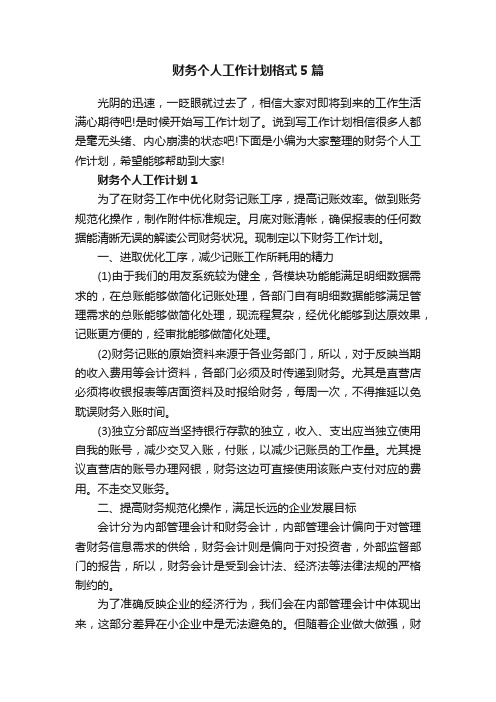 财务个人工作计划格式5篇

光阴的迅速，一眨眼就过去了，相信大家对即将到来的工作生活满心期待吧!是时候开始写工作计划了。说到写工作计划相信很多人都是毫无头绪、内心崩溃的状态吧!下面是小编为大家整理的财务个人工作计划，希望能够帮助到大家!

财务个人工作计划1

为了在财务工作中优化财务记账工序，提高记账效率。做到账务规范化操作，制作附件标准规定。月底对账清帐，确保报表的任何数据能清晰无误的解读公司财务状况。现制定以下财务工作计划。

一、进取优化工序，减少记账工作所耗用的精力

(1)由于我们的用友系统较为健全，各模块功能能满足明细数据需求的，在总账能够做简化记账处理，各部门自有明细数据能够满足管理需求的总账能够做简化处理，现流程复杂，经优化能够到达原效果，记账更方便的，经审批能够做简化处理。

(2)财务记账的原始资料来源于各业务部门，所以，对于反映当期的收入费用等会计资料，各部门必须及时传递到财务。尤其是直营店必须将收银报表等店面资料及时报给财务，每周一次，不得推延以免耽误财务入账时间。

(3)独立分部应当坚持银行存款的独立，收入、支出应当独立使用自我的账号，减少交叉入账，付账，以减少记账员的工作量。尤其提议直营店的账号办理网银，财务这边可直接使用该账户支付对应的费用。不走交叉账务。

二、提高财务规范化操作，满足长远的企业发展目标

会计分为内部管理会计和财务会计，内部管理会计偏向于对管理者财务信息需求的供给，财务会计则是偏向于对投资者，外部监督部门的报告，所以，财务会计是受到会计法、经济法等法律法规的严格制约的。

为了准确反映企业的经济行为，我们会在内部管理会计中体现出来，这部分差异在小企业中是无法避免的。但随着企业做大做强，财